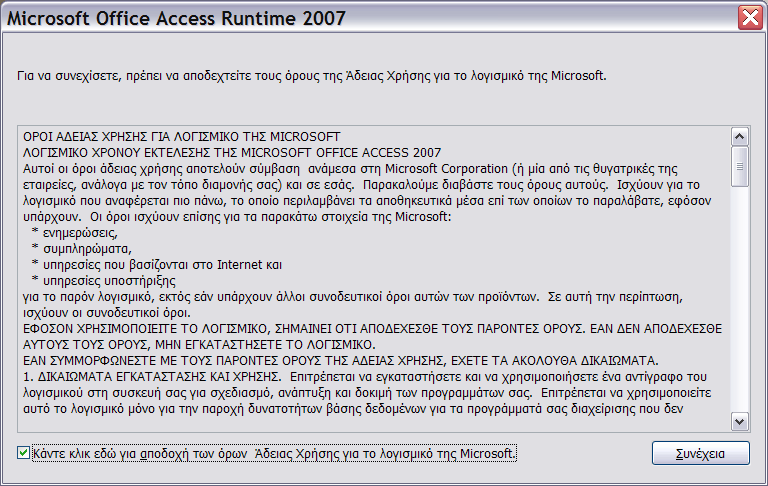 Microsoft Office Access Runtime 2007

Για να συνεχίσετε, πρέπει να αποδεχτείτε τους όρους της Άδειας Χρήσης για το λογισμικό της Microsoft.

ΟΡΟΙ ΑΔΕΙΑΣ ΧΡΗΣΗΣ ΓΙΑ ΛΟΓΙΣΜΙΚΟ ΤΗΣ MICROSOFT
ΛΟΓΙΣΜΙΚΟ ΧΡΟΝΟΥ ΕΚΤΕΛΕΣΗΣ ΤΗΣ MICROSOFT OFFICE ACCESS 2007
Αυτοί οι όροι άδειας χρήσης αποτελούν σύμβαση ανάμεσα στη Microsoft Corporation (ή μία από τις θυγατρικές της εταιρείες, ανάλογα με τον τόπο διαμονής σας) και σε εσάς. Παρακαλούμε διαβάστε τους όρους αυτούς. Ισχύουν για το λογισμικό που αναφέρεται πιο πάνω, το οποίο περιλαμβάνει τα αποθηκευτικά μέσα επί των οποίων το παραλάβατε, εφόσον υπάρχουν. Οι όροι ισχύουν επίσης για τα παρακάτω στοιχεία της Microsoft:
* ενημερώσεις,
* συμπληρώματα,
* υπηρεσίες που βασίζονται στο Internet και
* υπηρεσίες υποστήριξης
για το παρόν λογισμικό, εκτός εάν υπάρχουν άλλοι συνοδευτικοί όροι αυτών των προϊόντων. Σε αυτή την περίπτωση, ισχύουν οι συνοδευτικοί όροι.
ΕΦΟΣΟΝ ΧΡΗΣΙΜΟΠΟΙΕΙΤΕ ΤΟ ΛΟΓΙΣΜΙΚΟ, ΣΗΜΑΙΝΕΙ ΟΤΙ ΑΠΟΔΕΧΕΣΘΕ ΤΟΥΣ ΠΑΡΟΝΤΕΣ ΟΡΟΥΣ. ΕΑΝ ΔΕΝ ΑΠΟΔΕΧΕΣΘΕ ΑΥΤΟΥΣ ΤΟΥΣ ΟΡΟΥΣ, ΜΗΝ ΕΓΚΑΤΑΣΤΗΣΕΤΕ ΤΟ ΛΟΓΙΣΜΙΚΟ.
ΕΑΝ ΣΥΜΜΟΡΦΩΝΕΣΤΕ ΜΕ ΤΟΥΣ ΠΑΡΟΝΤΕΣ ΟΡΟΥΣ ΤΗΣ ΑΔΕΙΑΣ ΧΡΗΣΗΣ, ΕΧΕΤΕ ΤΑ ΑΚΟΛΟΥΘΑ ΔΙΚΑΙΩΜΑΤΑ.
1. ΔΙΚΑΙΩΜΑΤΑ ΕΓΚΑΤΑΣΤΑΣΗΣ ΚΑΙ ΧΡΗΣΗΣ. Επιτρέπεται να εγκαταστήσετε και να χρησιμοποιήσετε ένα αντίγραφο του λογισμικού στη συσκευή σας για σχεδιασμό, ανάπτυξη και δοκιμή των προγραμμάτων σας. Επιτρέπεται να χρησιμοποιείτε αυτό το λογισμικό μόνο για την παροχή δυνατοτήτων βάσης δεδομένων για τα προγράμματά σας διαχείρισης που δεν

Κάντε κλικ εδώ για αποδοχή των όρων Άδειας Χρήσης για το λογισμικό της Microsoft.

Συνέχεια